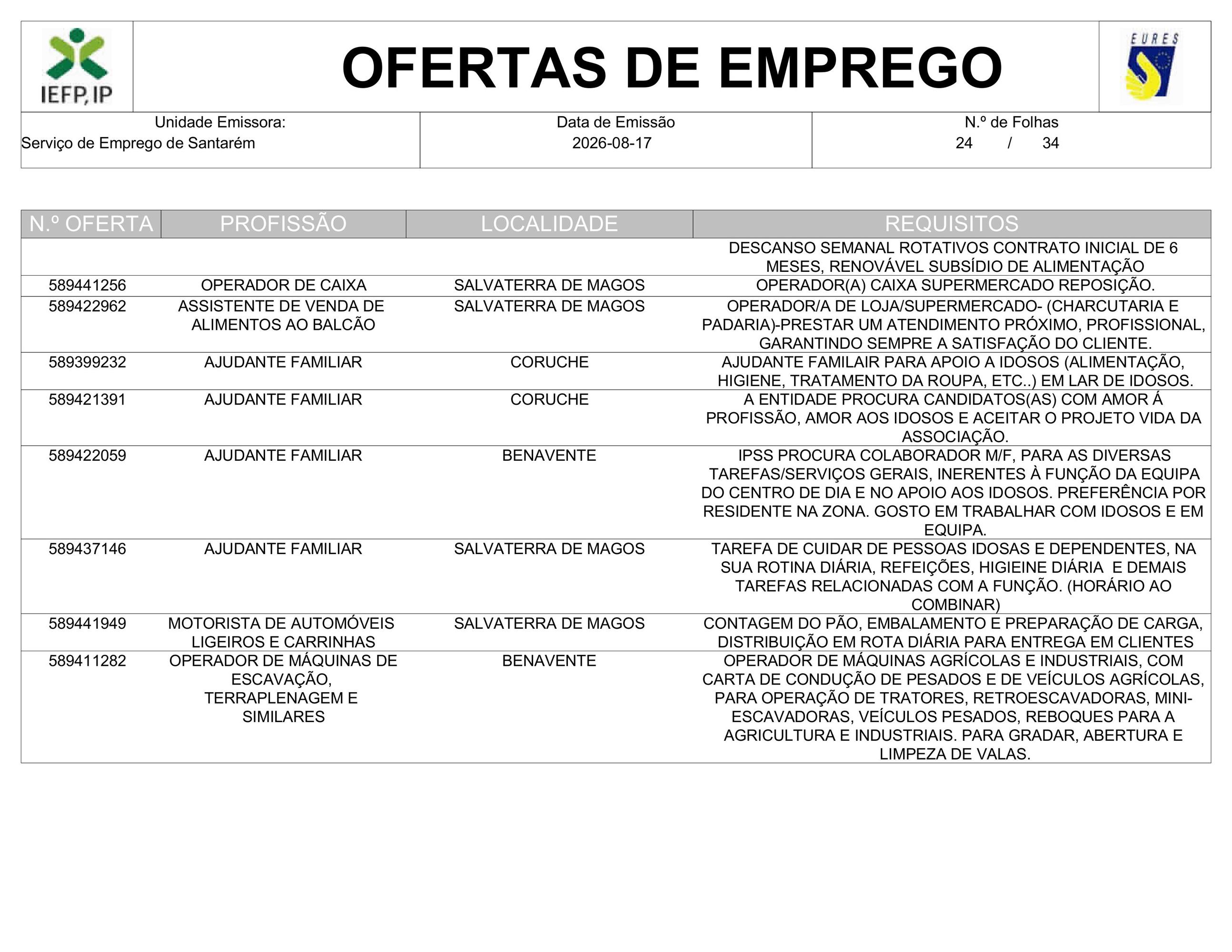 IEFP, IP

OFERTAS DE EMPREGO

EURES

| Unidade Emissora: Serviço de Emprego de Santarém | Data de Emissão 2026-08-17 | N.º de Folhas 24 / 34 |
|---|---|---|

| N.º OFERTA | PROFISSÃO | LOCALIDADE | REQUISITOS |
|---|---|---|---|
| | | | DESCANSO SEMANAL ROTATIVOS CONTRATO INICIAL DE 6 MESES, RENOVÁVEL SUBSÍDIO DE ALIMENTAÇÃO |
| 589441256 | OPERADOR DE CAIXA | SALVATERRA DE MAGOS | OPERADOR(A) CAIXA SUPERMERCADO REPOSIÇÃO. |
| 589422962 | ASSISTENTE DE VENDA DE ALIMENTOS AO BALCÃO | SALVATERRA DE MAGOS | OPERADOR/A DE LOJA/SUPERMERCADO- (CHARCUTARIA E PADARIA)-PRESTAR UM ATENDIMENTO PRÓXIMO, PROFISSIONAL, GARANTINDO SEMPRE A SATISFAÇÃO DO CLIENTE. |
| 589399232 | AJUDANTE FAMILIAR | CORUCHE | AJUDANTE FAMILAIR PARA APOIO A IDOSOS (ALIMENTAÇÃO, HIGIENE, TRATAMENTO DA ROUPA, ETC..) EM LAR DE IDOSOS. |
| 589421391 | AJUDANTE FAMILIAR | CORUCHE | A ENTIDADE PROCURA CANDIDATOS(AS) COM AMOR Á PROFISSÃO, AMOR AOS IDOSOS E ACEITAR O PROJETO VIDA DA ASSOCIAÇÃO. |
| 589422059 | AJUDANTE FAMILIAR | BENAVENTE | IPSS PROCURA COLABORADOR M/F, PARA AS DIVERSAS TAREFAS/SERVIÇOS GERAIS, INERENTES À FUNÇÃO DA EQUIPA DO CENTRO DE DIA E NO APOIO AOS IDOSOS. PREFERÊNCIA POR RESIDENTE NA ZONA. GOSTO EM TRABALHAR COM IDOSOS E EM EQUIPA. |
| 589437146 | AJUDANTE FAMILIAR | SALVATERRA DE MAGOS | TAREFA DE CUIDAR DE PESSOAS IDOSAS E DEPENDENTES, NA SUA ROTINA DIÁRIA, REFEIÇÕES, HIGIEINE DIÁRIA E DEMAIS TAREFAS RELACIONADAS COM A FUNÇÃO. (HORÁRIO AO COMBINAR) |
| 589441949 | MOTORISTA DE AUTOMÓVEIS LIGEIROS E CARRINHAS | SALVATERRA DE MAGOS | CONTAGEM DO PÃO, EMBALAMENTO E PREPARAÇÃO DE CARGA, DISTRIBUIÇÃO EM ROTA DIÁRIA PARA ENTREGA EM CLIENTES |
| 589411282 | OPERADOR DE MÁQUINAS DE ESCAVAÇÃO, TERRAPLENAGEM E SIMILARES | BENAVENTE | OPERADOR DE MÁQUINAS AGRÍCOLAS E INDUSTRIAIS, COM CARTA DE CONDUÇÃO DE PESADOS E DE VEÍCULOS AGRÍCOLAS, PARA OPERAÇÃO DE TRATORES, RETROESCAVADORAS, MINI-ESCAVADORAS, VEÍCULOS PESADOS, REBOQUES PARA A AGRICULTURA E INDUSTRIAIS. PARA GRADAR, ABERTURA E LIMPEZA DE VALAS. |